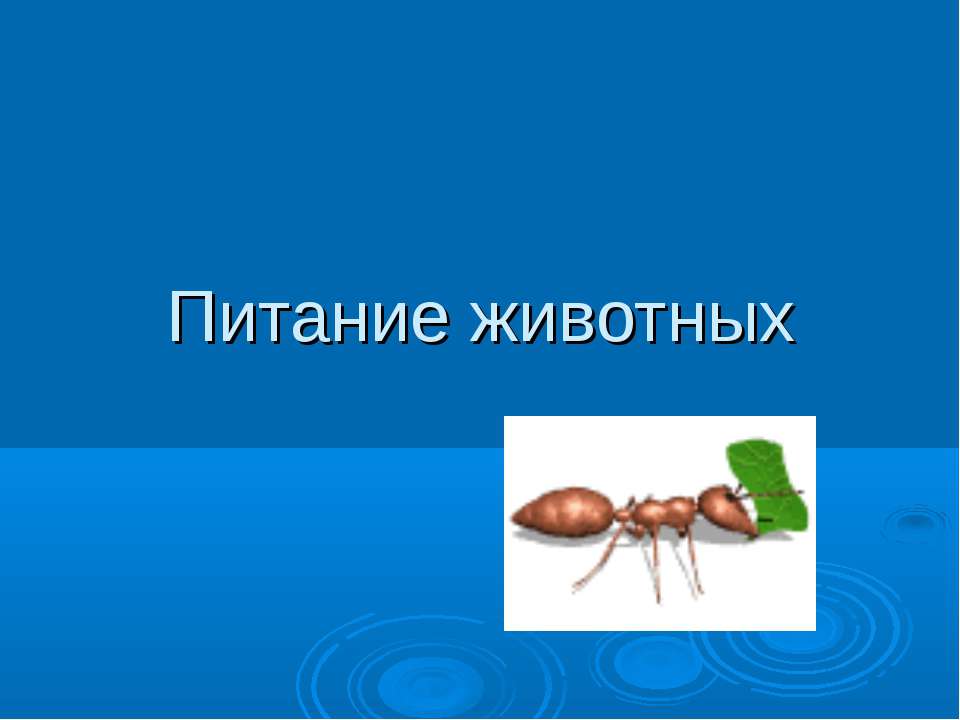 Питание животных